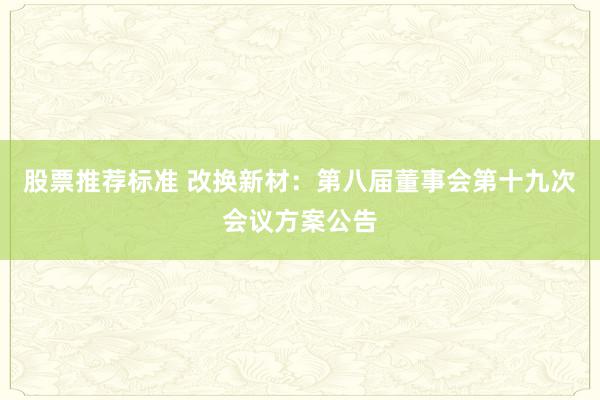 股票推荐标准 改换新材：第八届董事会第十九次会议方案公告